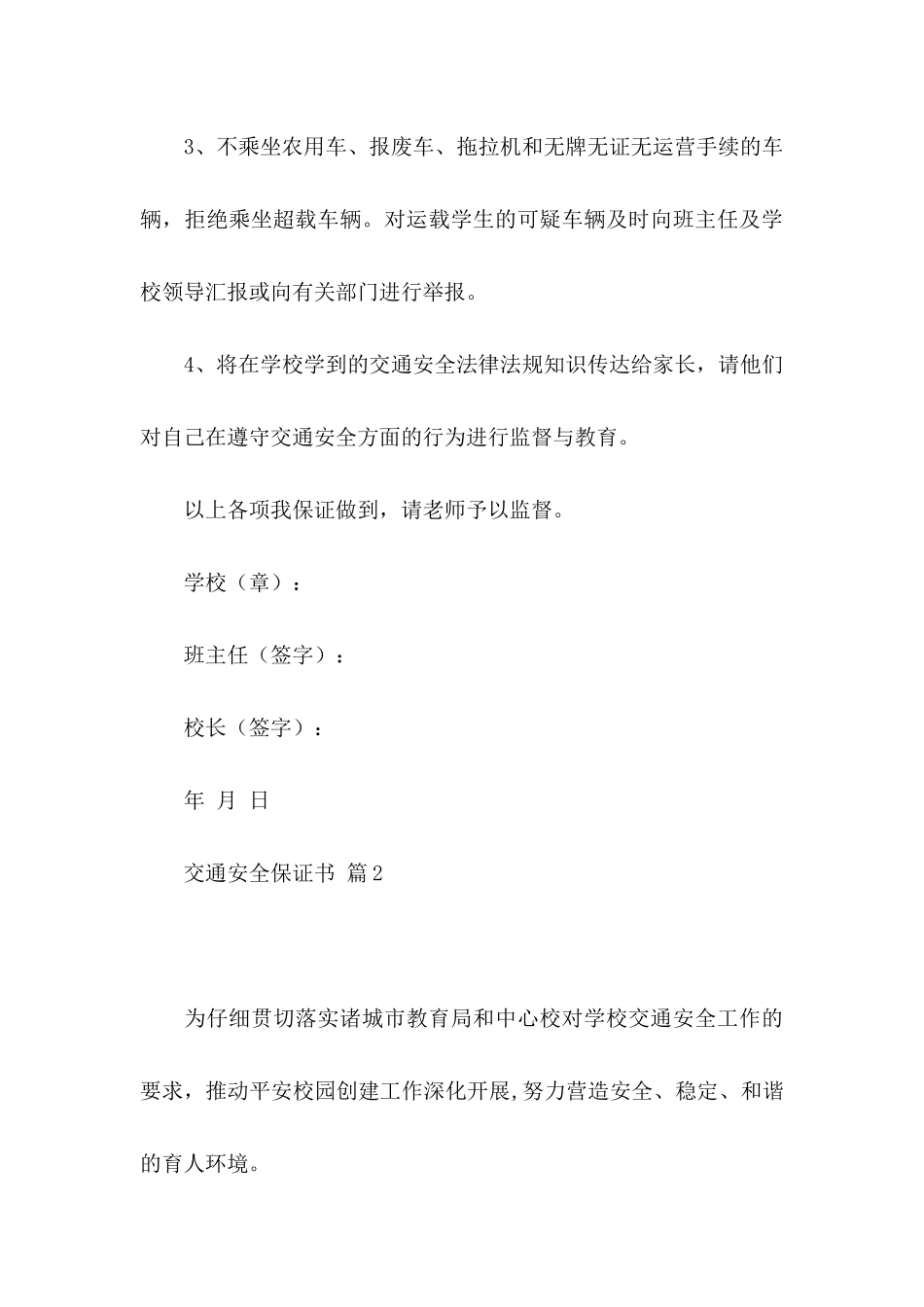 3、不乘坐农用车、报废车、拖拉机和无牌无证无运营手续的车辆，拒绝乘坐超载车辆。对运载学生的可疑车辆及时向班主任及学校领导汇报或向有关部门进行举报。

4、将在学校学到的交通安全法律法规知识传达给家长，请他们对自己在遵守交通安全方面的行为进行监督与教育。

以上各项我保证做到，请老师予以监督。

学校（章）：

班主任（签字）：

校长（签字）：

年 月 日

交通安全保证书 篇2

为仔细贯切落实诸城市教育局和中心校对学校交通安全工作的要求，推动平安校园创建工作深化开展,努力营造安全、稳定、和谐的育人环境。